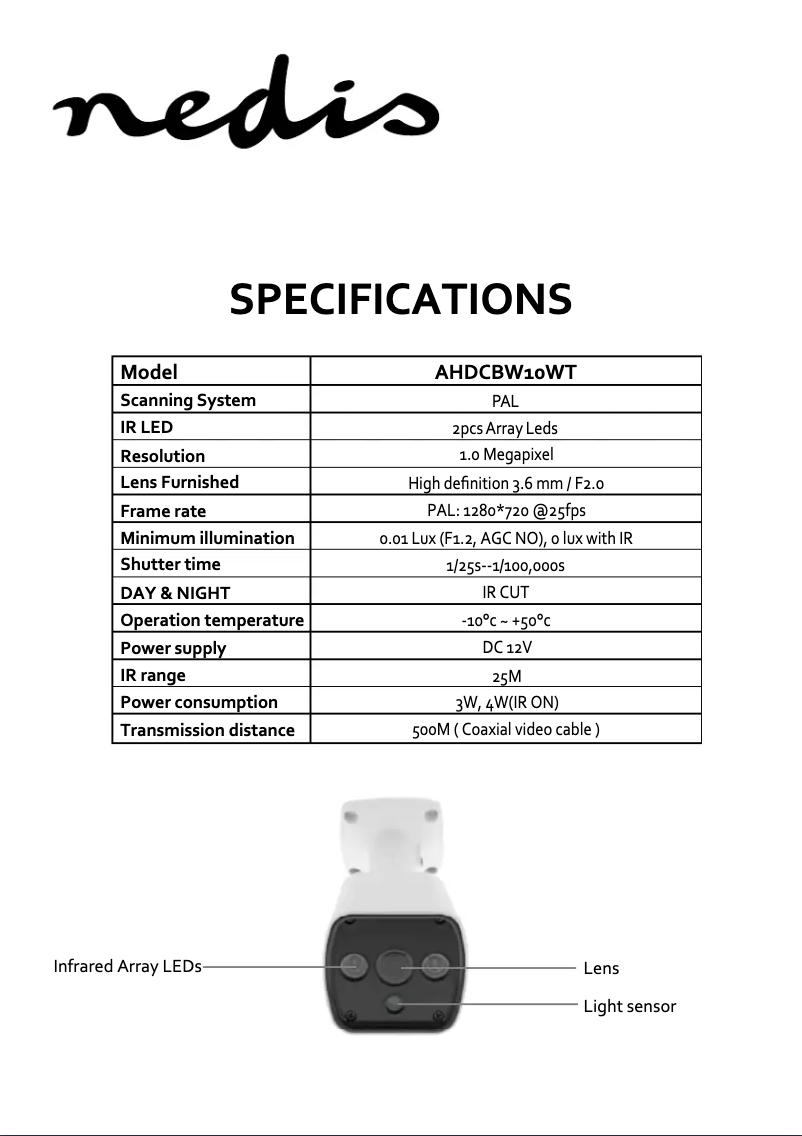 nedis

SPECIFICATIONS

| Model | AHDCBW10WT |
|---|---|
| Scanning System | PAL |
| IR LED | 2pcs Array Leds |
| Resolution | 1.0 Megapixel |
| Lens Furnished | High definition 3.6 mm / F2.0 |
| Frame rate | PAL: 1280*720 @25fps |
| Minimum illumination | 0.01 Lux (F1.2, AGC NO), 0 lux with IR |
| Shutter time | 1/25s--1/100,000s |
| DAY & NIGHT | IR CUT |
| Operation temperature | -10°c ~ +50°c |
| Power supply | DC 12V |
| IR range | 25M |
| Power consumption | 3W, 4W(IR ON) |
| Transmission distance | 500M ( Coaxial video cable ) |

Infrared Array LEDs
Lens
Light sensor